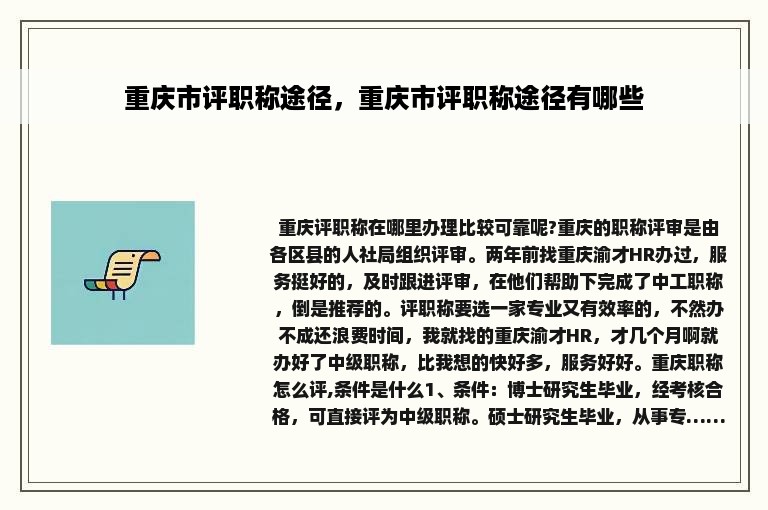 重庆市评职称途径，重庆市评职称途径有哪些

重庆评职称在哪里办理比较可靠呢?重庆的职称评审是由各区县的人社局组织评审。两年前找重庆渝才HR办过，服务挺好的，及时跟进评审，在他们帮助下完成了中工职称，倒是推荐的。评职称要选一家专业又有效率的，不然办不成还浪费时间，我就找的重庆渝才HR，才几个月啊就办好了中级职称，比我想的快好多，服务好好。重庆职称怎么评,条件是什么1、条件：博士研究生毕业，经考核合格，可直接评为中级职称。硕士研究生毕业，从事专......